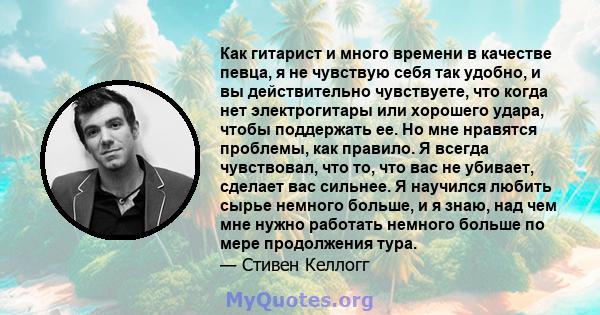 Как гитарист и много времени в качестве певца, я не чувствую себя так удобно, и вы действительно чувствуете, что когда нет электрогитары или хорошего удара, чтобы поддержать ее. Но мне нравятся проблемы, как правило. Я всегда чувствовал, что то, что вас не убивает, сделает вас сильнее. Я научился любить сырье немного больше, и я знаю, над чем мне нужно работать немного больше по мере продолжения тура.
— Стивен Келлогг

MyQuotes.org